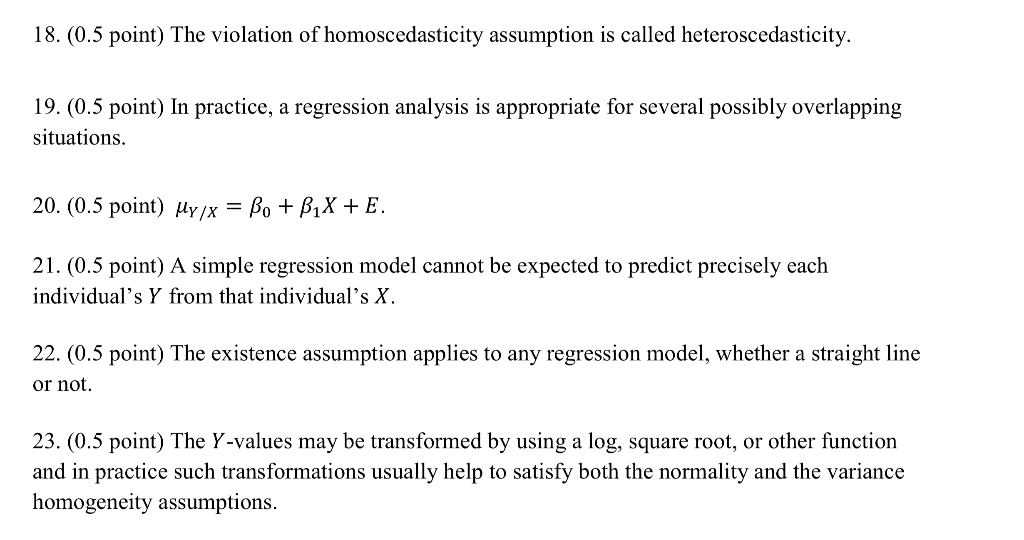 18. (0.5 point) The violation of homoscedasticity assumption is called heteroscedasticity.

19. (0.5 point) In practice, a regression analysis is appropriate for several possibly overlapping situations.

20. (0.5 point) $\mu_{Y/X} = \beta_0 + \beta_1 X + E$.

21. (0.5 point) A simple regression model cannot be expected to predict precisely each individual's $Y$ from that individual's $X$.

22. (0.5 point) The existence assumption applies to any regression model, whether a straight line or not.

23. (0.5 point) The $Y$-values may be transformed by using a log, square root, or other function and in practice such transformations usually help to satisfy both the normality and the variance homogeneity assumptions.